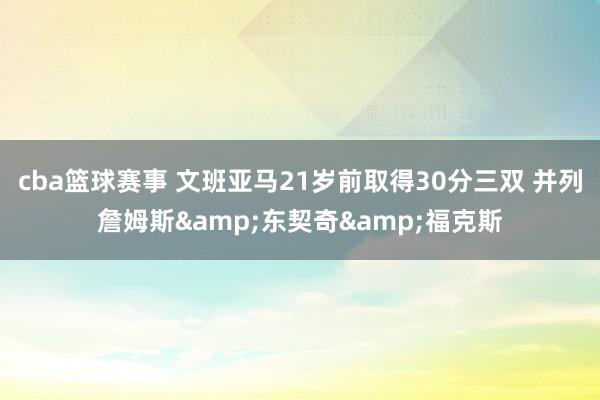 cba篮球赛事 文班亚马21岁前取得30分三双 并列詹姆斯&amp;东契奇&amp;福克斯